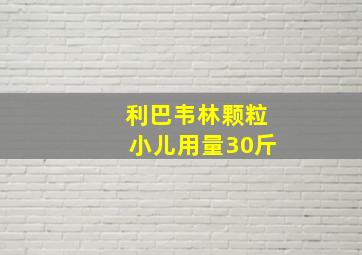 利巴韦林颗粒
小儿用量30斤